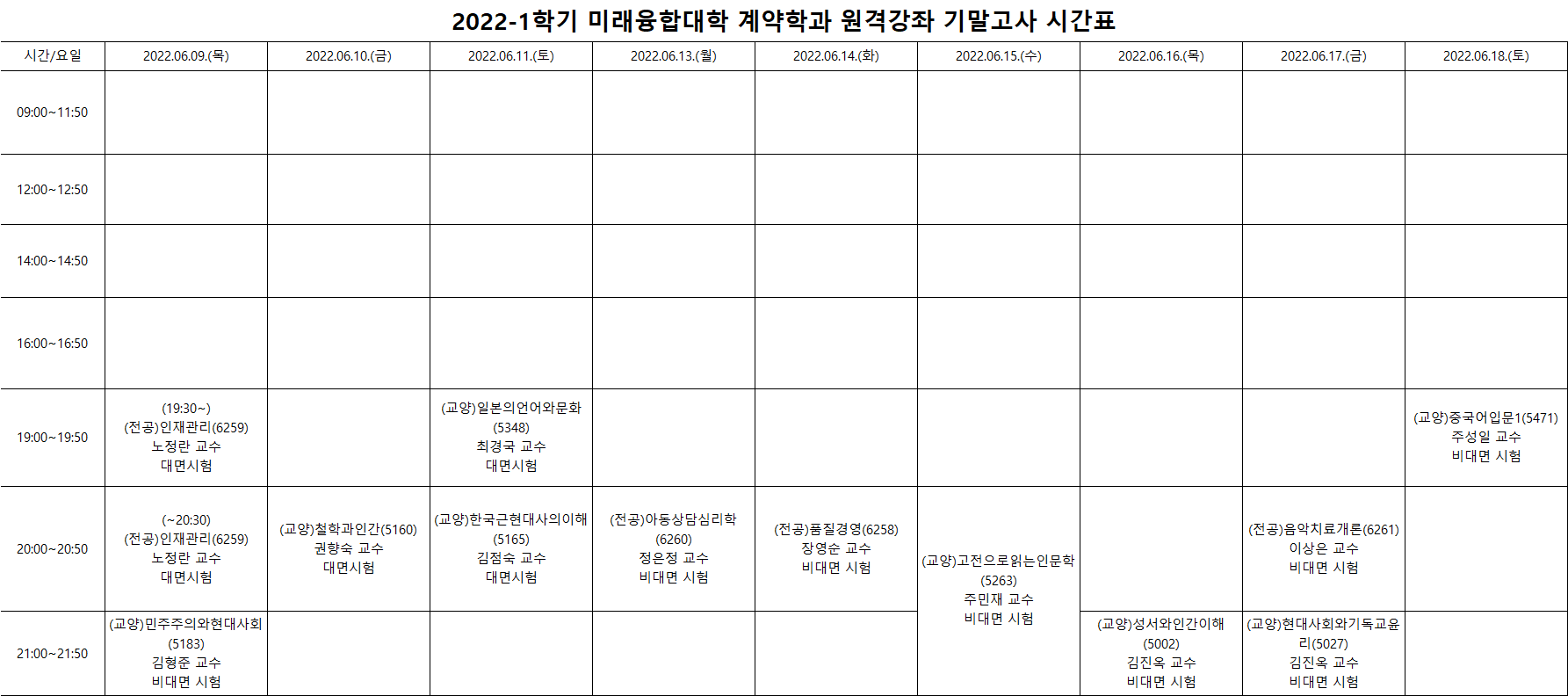 2022-1학기 미래융합대학 계약학과 원격강좌 기말고사 시간표

| 시간/요일 | 2022.06.09.(목) | 2022.06.10.(금) | 2022.06.11.(토) | 2022.06.13.(월) | 2022.06.14.(화) | 2022.06.15.(수) | 2022.06.16.(목) | 2022.06.17.(금) | 2022.06.18.(토) |
|---|---|---|---|---|---|---|---|---|---|
| 09:00~11:50 | | | | | | | | | |
| 12:00~12:50 | | | | | | | | | |
| 14:00~14:50 | | | | | | | | | |
| 16:00~16:50 | | | | | | | | | |
| 19:00~19:50 | (19:30~) (전공)인재관리(6259) 노정란 교수 대면시험 | | (교양)일본의언어와문화 (5348) 최경국 교수 대면시험 | | | | | | (교양)중국어입문1(5471) 주성일 교수 비대면 시험 |
| 20:00~20:50 | (~20:30) (전공)인재관리(6259) 노정란 교수 대면시험 | (교양)철학과인간(5160) 권향숙 교수 대면시험 | (교양)한국근현대사의이해 (5165) 김점숙 교수 대면시험 | (전공)아동상담심리학 (6260) 정은정 교수 비대면 시험 | (전공)품질경영(6258) 장영순 교수 비대면 시험 | (교양)고전으로읽는인문학 (5263) 주민재 교수 비대면 시험 | | (전공)음악치료개론(6261) 이상은 교수 비대면 시험 | |
| 21:00~21:50 | (교양)민주주의와현대사회 (5183) 김형준 교수 비대면 시험 | | | | | | (교양)성서와인간이해 (5002) 김진옥 교수 비대면 시험 | (교양)현대사회와기독교윤리(5027) 김진옥 교수 비대면 시험 | |